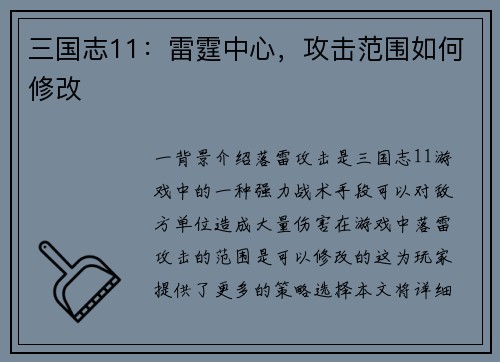 三国志11：雷霆中心，攻击范围如何修改

一背景介绍落雷攻击是三国志11游戏中的一种强力战术手段可以对敌方单位造成大量伤害在游戏中落雷攻击的范围是可以修改的这为玩家提供了更多的策略选择本文将详细